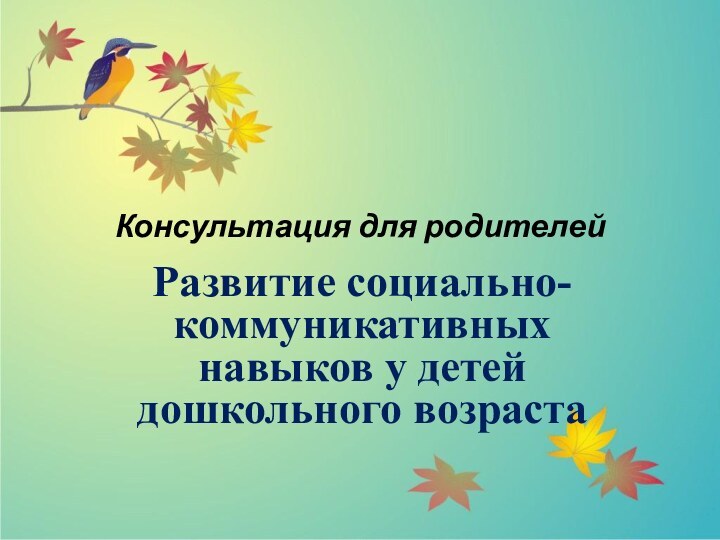 Консультация для родителей

Развитие социально-коммуникативных навыков у детей дошкольного возраста